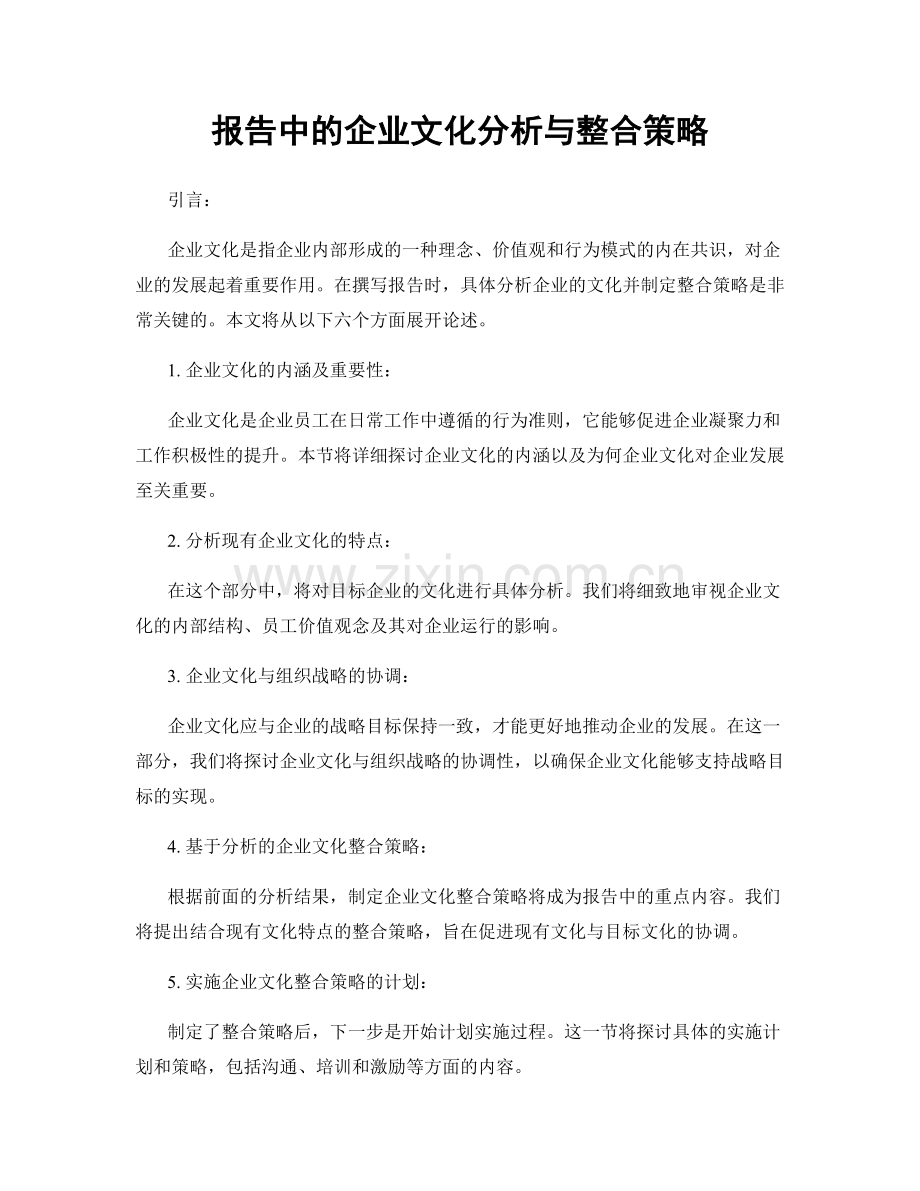 报告中的企业文化分析与整合策略

引言：

企业文化是指企业内部形成的一种理念、价值观和行为模式的内在共识，对企业的发展起着重要作用。在撰写报告时，具体分析企业的文化并制定整合策略是非常关键的。本文将从以下六个方面展开论述。

1.企业文化的内涵及重要性：

企业文化是企业员工在日常工作中遵循的行为准则，它能够促进企业凝聚力和工作积极性的提升。本节将详细探讨企业文化的内涵以及为何企业文化对企业发展至关重要。

2.分析现有企业文化的特点：

在这个部分中，将对目标企业的文化进行具体分析。我们将细致地审视企业文化的内部结构、员工价值观念及其对企业运行的影响。

3.企业文化与组织战略的协调：

企业文化应与企业的战略目标保持一致，才能更好地推动企业的发展。在这一部分，我们将探讨企业文化与组织战略的协调性，以确保企业文化能够支持战略目标的实现。

4.基于分析的企业文化整合策略：

根据前面的分析结果，制定企业文化整合策略将成为报告中的重点内容。我们将提出结合现有文化特点的整合策略，旨在促进现有文化与目标文化的协调。

5.实施企业文化整合策略的计划：

制定了整合策略后，下一步是开始计划实施过程。这一节将探讨具体的实施计划和策略，包括沟通、培训和激励等方面的内容。

www.zixin.com.cn